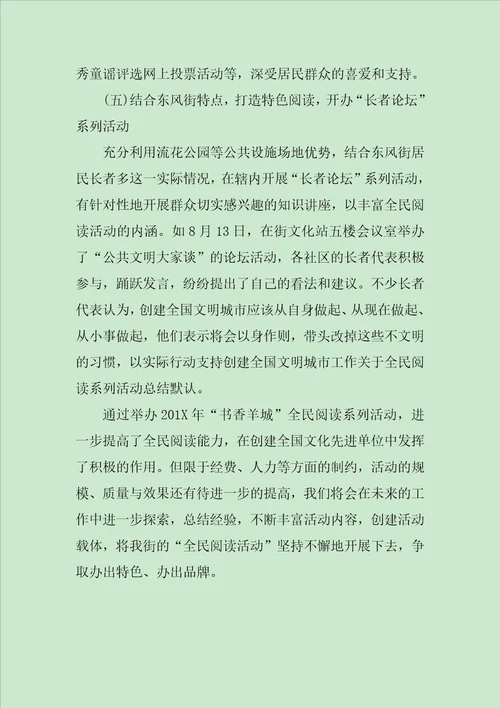 秀童谣评选网上投票活动等，深受居民群众的喜爱和支持。

(五)结合东风街特点，打造特色阅读，开办“长者论坛”系列活动

充分利用流花公园等公共设施场地优势，结合东风街居民长者多这一实际情况，在辖内开展“长者论坛”系列活动，有针对性地开展群众切实感兴趣的知识讲座，以丰富全民阅读活动的内涵。如8月13日，在街文化站五楼会议室举办了“公共文明大家谈”的论坛活动，各社区的长者代表积极参与，踊跃发言，纷纷提出了自己的看法和建议。不少长者代表认为，创建全国文明城市应该从自身做起、从现在做起、从小事做起，他们表示将会以身作则，带头改掉这些不文明的习惯，以实际行动支持创建全国文明城市工作关于全民阅读系列活动总结默认。

通过举办201X年“书香羊城”全民阅读系列活动，进一步提高了全民阅读能力，在创建全国文化先进单位中发挥了积极的作用。但限于经费、人力等方面的制约，活动的规模、质量与效果还有待进一步的提高，我们将会在未来的工作中进一步探索，总结经验，不断丰富活动内容，创建活动载体，将我街的“全民阅读活动”坚持不懈地开展下去，争取办出特色、办出品牌。